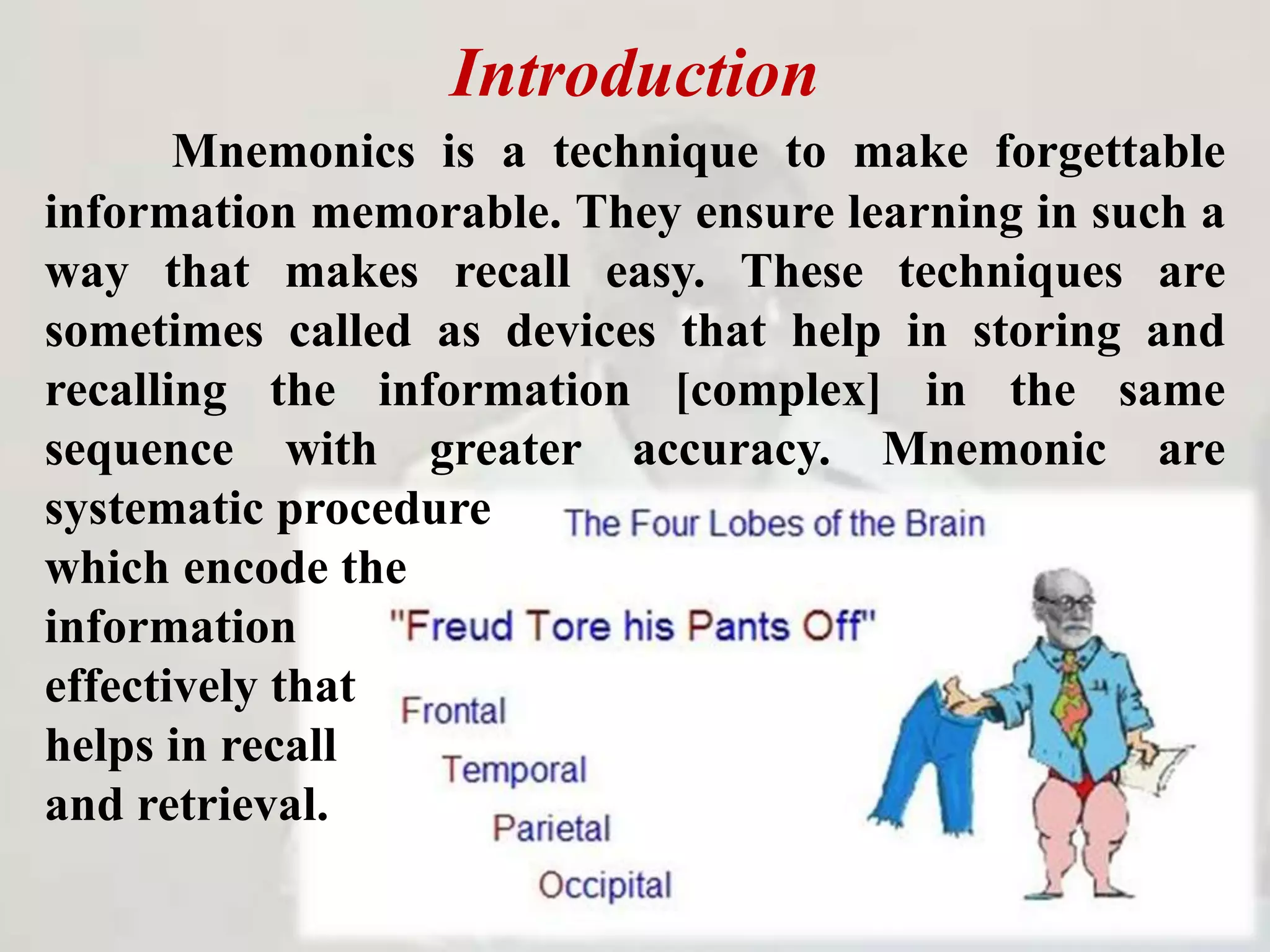 Introduction

Mnemonics is a technique to make forgettable information memorable. They ensure learning in such a way that makes recall easy. These techniques are sometimes called as devices that help in storing and recalling the information [complex] in the same sequence with greater accuracy. Mnemonic are systematic procedure which encode the information effectively that helps in recall and retrieval.

The Four Lobes of the Brain

"Freud Tore his Pants Off"

Frontal
Temporal
Parietal
Occipital